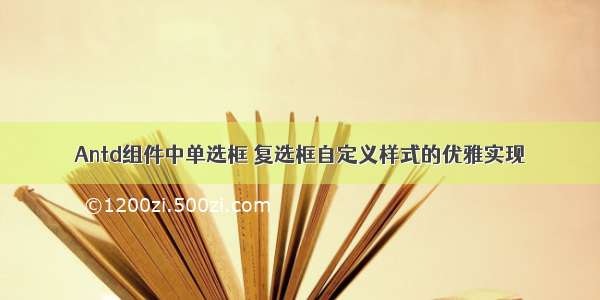 Antd组件中单选框 复选框自定义样式的优雅实现

©1200zi.500zi.com